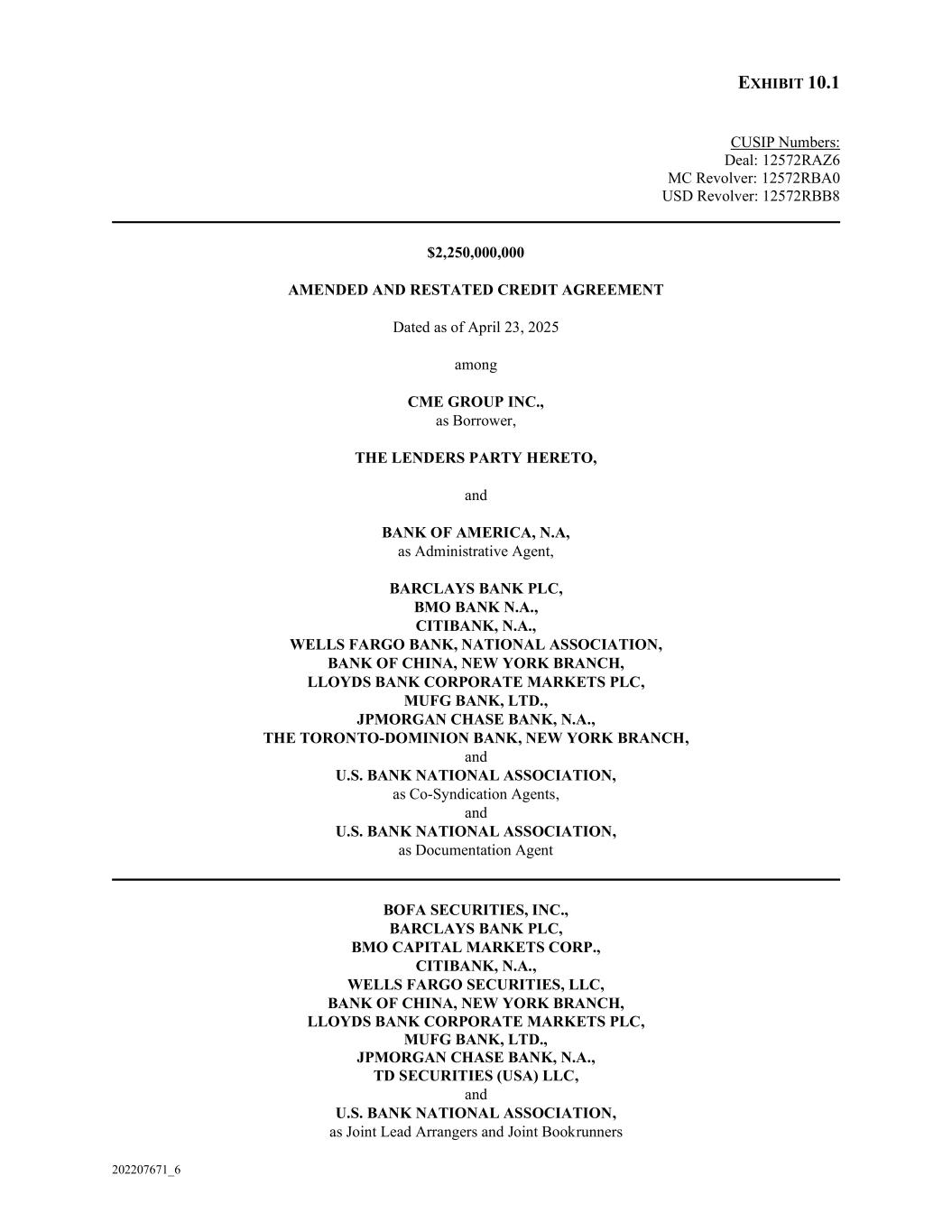 EXHIBIT 10.1

CUSIP Numbers:
Deal: 12572RAZ6
MC Revolver: 12572RBA0
USD Revolver: 12572RBB8

$2,250,000,000

AMENDED AND RESTATED CREDIT AGREEMENT

Dated as of April 23, 2025

among

CME GROUP INC.,
as Borrower,

THE LENDERS PARTY HERETO,

and

BANK OF AMERICA, N.A,
as Administrative Agent,

BARCLAYS BANK PLC,
BMO BANK N.A.,
CITIBANK, N.A.,
WELLS FARGO BANK, NATIONAL ASSOCIATION,
BANK OF CHINA, NEW YORK BRANCH,
LLOYDS BANK CORPORATE MARKETS PLC,
MUFG BANK, LTD.,
JPMORGAN CHASE BANK, N.A.,
THE TORONTO-DOMINION BANK, NEW YORK BRANCH,
and
U.S. BANK NATIONAL ASSOCIATION,
as Co-Syndication Agents,
and
U.S. BANK NATIONAL ASSOCIATION,
as Documentation Agent

BOFA SECURITIES, INC.,
BARCLAYS BANK PLC,
BMO CAPITAL MARKETS CORP.,
CITIBANK, N.A.,
WELLS FARGO SECURITIES, LLC,
BANK OF CHINA, NEW YORK BRANCH,
LLOYDS BANK CORPORATE MARKETS PLC,
MUFG BANK, LTD.,
JPMORGAN CHASE BANK, N.A.,
TD SECURITIES (USA) LLC,
and
U.S. BANK NATIONAL ASSOCIATION,
as Joint Lead Arrangers and Joint Bookrunners

202207671_6